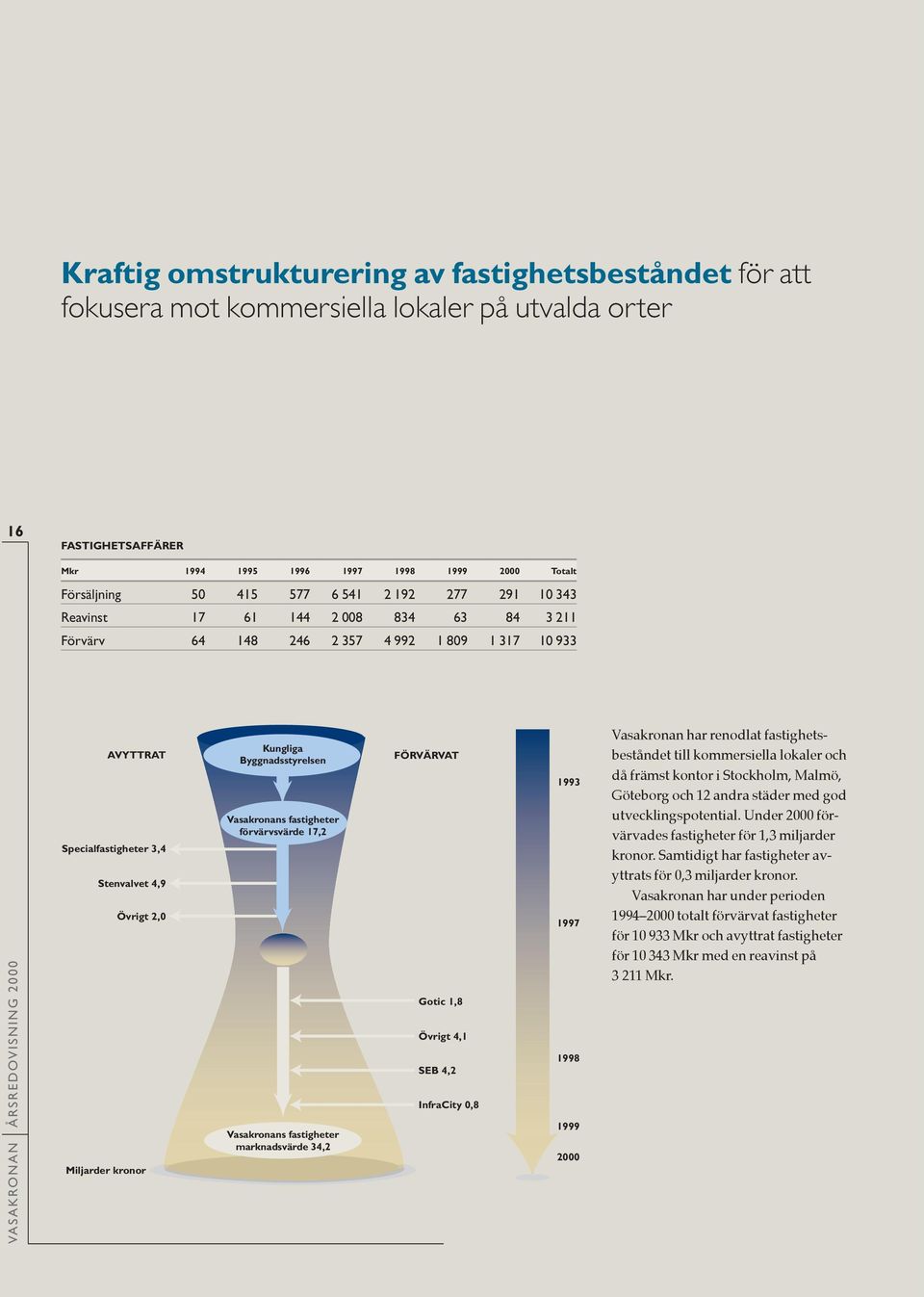 Kraftig omstrukturering av fastighetsbeståndet för att fokusera mot kommersiella lokaler på utvalda orter

16

FASTIGHETSAFFÄRER

| Mkr | 1994 | 1995 | 1996 | 1997 | 1998 | 1999 | 2000 | Totalt |
|---|---|---|---|---|---|---|---|---|
| Försäljning | 50 | 415 | 577 | 6 541 | 2 192 | 277 | 291 | 10 343 |
| Reavinst | 17 | 61 | 144 | 2 008 | 834 | 63 | 84 | 3 211 |
| Förvärv | 64 | 148 | 246 | 2 357 | 4 992 | 1 809 | 1 317 | 10 933 |

AVYTTRAT

Kungliga Byggnadsstyrelsen

FÖRVÄRVAT

Vasakronans fastigheter förvärvsvärde 17,2

Specialfastigheter 3,4

Stenvalvet 4,9

Övrigt 2,0

Gotic 1,8

Övrigt 4,1

SEB 4,2

InfraCity 0,8

Vasakronans fastigheter marknadsvärde 34,2

Miljarder kronor

1993

1997

1998

1999

2000

Vasakronan har renodlat fastighetsbeståndet till kommersiella lokaler och då främst kontor i Stockholm, Malmö, Göteborg och 12 andra städer med god utvecklingspotential. Under 2000 förvärvades fastigheter för 1,3 miljarder kronor. Samtidigt har fastigheter avyttrats för 0,3 miljarder kronor.

Vasakronan har under perioden 1994–2000 totalt förvärvat fastigheter för 10 933 Mkr och avyttrat fastigheter för 10 343 Mkr med en reavinst på 3 211 Mkr.

VASAKRONAN ÅRSREDOVISNING 2000